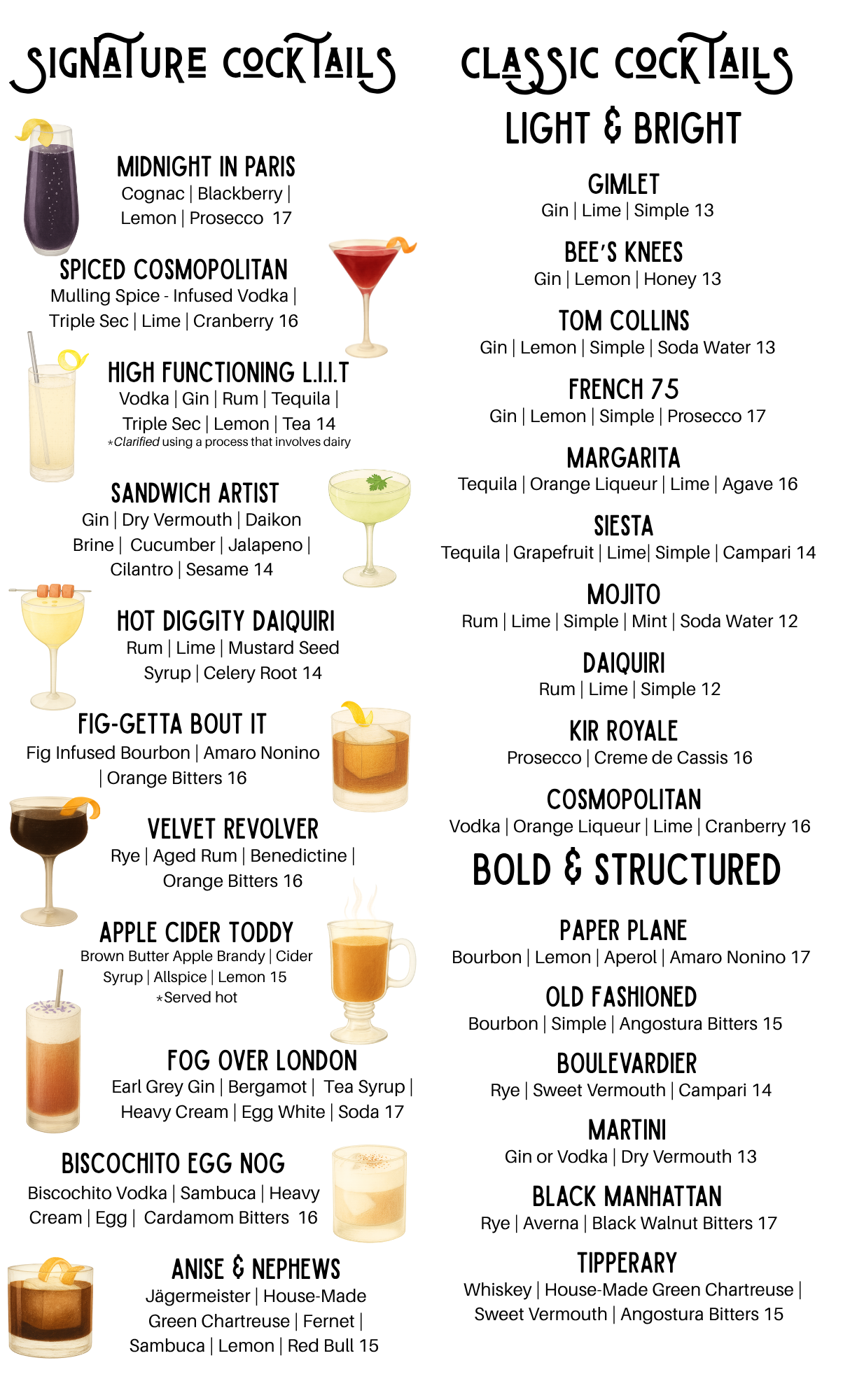 SIGNATURE COCKTAILS

MIDNIGHT IN PARIS
Cognac | Blackberry | Lemon | Prosecco 17

SPICED COSMOPOLITAN
Mulling Spice - Infused Vodka | Triple Sec | Lime | Cranberry 16

HIGH FUNCTIONING L.I.I.T
Vodka | Gin | Rum | Tequila | Triple Sec | Lemon | Tea 14
*Clarified using a process that involves dairy

SANDWICH ARTIST
Gin | Dry Vermouth | Daikon Brine | Cucumber | Jalapeno | Cilantro | Sesame 14

HOT DIGGITY DAIQUIRI
Rum | Lime | Mustard Seed Syrup | Celery Root 14

FIG-GETTA BOUT IT
Fig Infused Bourbon | Amaro Nonino | Orange Bitters 16

VELVET REVOLVER
Rye | Aged Rum | Benedictine | Orange Bitters 16

APPLE CIDER TODDY
Brown Butter Apple Brandy | Cider Syrup | Allspice | Lemon 15
*Served hot

FOG OVER LONDON
Earl Grey Gin | Bergamot | Tea Syrup | Heavy Cream | Egg White | Soda 17

BISCOCHITO EGG NOG
Biscochito Vodka | Sambuca | Heavy Cream | Egg | Cardamom Bitters 16

ANISE & NEPHEWS
Jägermeister | House-Made Green Chartreuse | Fernet | Sambuca | Lemon | Red Bull 15

CLASSIC COCKTAILS

LIGHT & BRIGHT

GIMLET
Gin | Lime | Simple 13

BEE'S KNEES
Gin | Lemon | Honey 13

TOM COLLINS
Gin | Lemon | Simple | Soda Water 13

FRENCH 75
Gin | Lemon | Simple | Prosecco 17

MARGARITA
Tequila | Orange Liqueur | Lime | Agave 16

SIESTA
Tequila | Grapefruit | Lime| Simple | Campari 14

MOJITO
Rum | Lime | Simple | Mint | Soda Water 12

DAIQUIRI
Rum | Lime | Simple 12

KIR ROYALE
Prosecco | Creme de Cassis 16

COSMOPOLITAN
Vodka | Orange Liqueur | Lime | Cranberry 16

BOLD & STRUCTURED

PAPER PLANE
Bourbon | Lemon | Aperol | Amaro Nonino 17

OLD FASHIONED
Bourbon | Simple | Angostura Bitters 15

BOULEVARDIER
Rye | Sweet Vermouth | Campari 14

MARTINI
Gin or Vodka | Dry Vermouth 13

BLACK MANHATTAN
Rye | Averna | Black Walnut Bitters 17

TIPPERARY
Whiskey | House-Made Green Chartreuse | Sweet Vermouth | Angostura Bitters 15